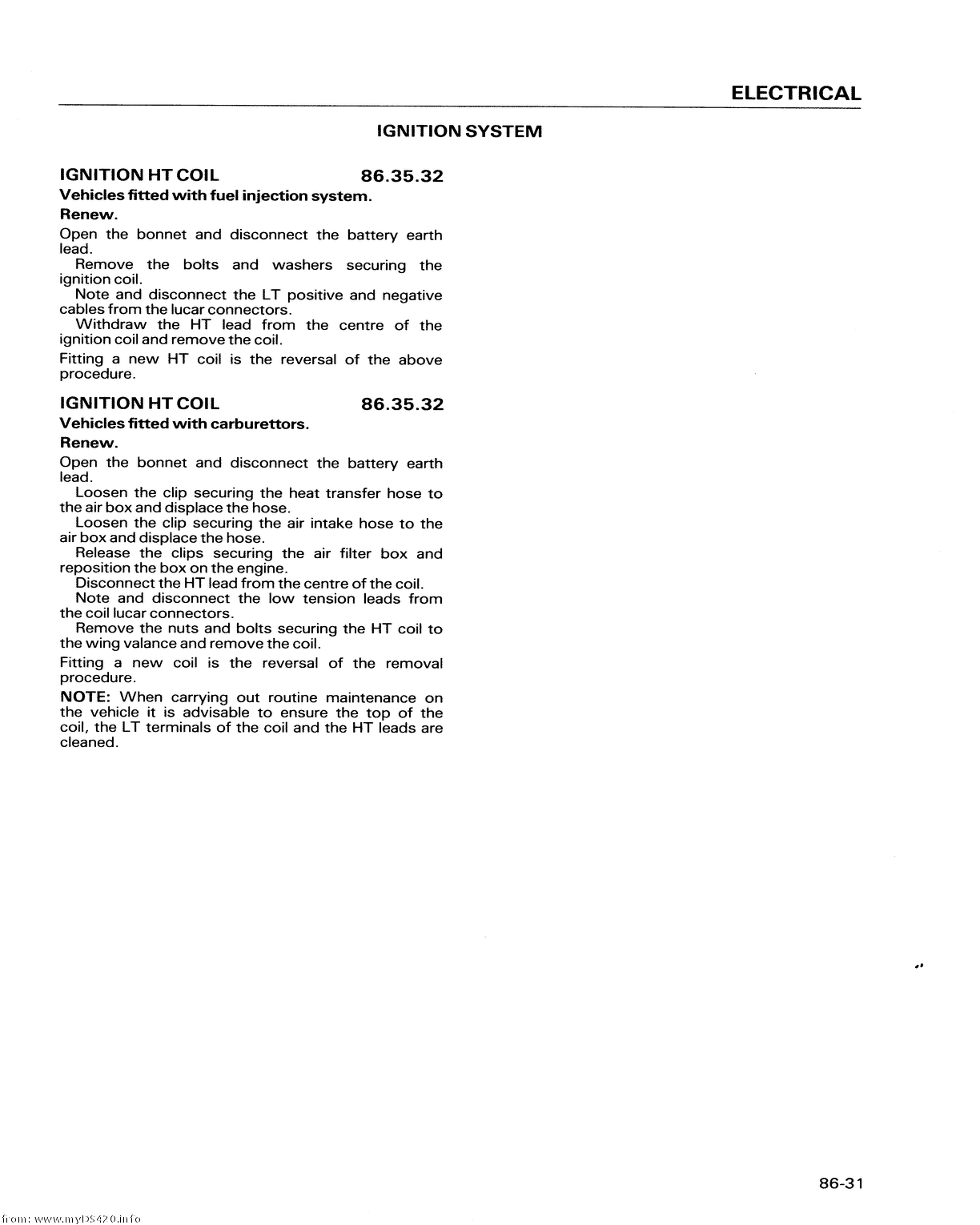 ELECTRICAL

IGNITION SYSTEM

IGNITION HT COIL 86.35.32

Vehicles fitted with fuel injection system.

Renew.

Open the bonnet and disconnect the battery earth lead.

Remove the bolts and washers securing the ignition coil.

Note and disconnect the LT positive and negative cables from the lucar connectors.

Withdraw the HT lead from the centre of the ignition coil and remove the coil.

Fitting a new HT coil is the reversal of the above procedure.

IGNITION HT COIL 86.35.32

Vehicles fitted with carburettors.

Renew.

Open the bonnet and disconnect the battery earth lead.

Loosen the clip securing the heat transfer hose to the air box and displace the hose.

Loosen the clip securing the air intake hose to the air box and displace the hose.

Release the clips securing the air filter box and reposition the box on the engine.

Disconnect the HT lead from the centre of the coil.

Note and disconnect the low tension leads from the coil lucar connectors.

Remove the nuts and bolts securing the HT coil to the wing valance and remove the coil.

Fitting a new coil is the reversal of the removal procedure.

NOTE: When carrying out routine maintenance on the vehicle it is advisable to ensure the top of the coil, the LT terminals of the coil and the HT leads are cleaned.

86-31

from: www.myDS420.info